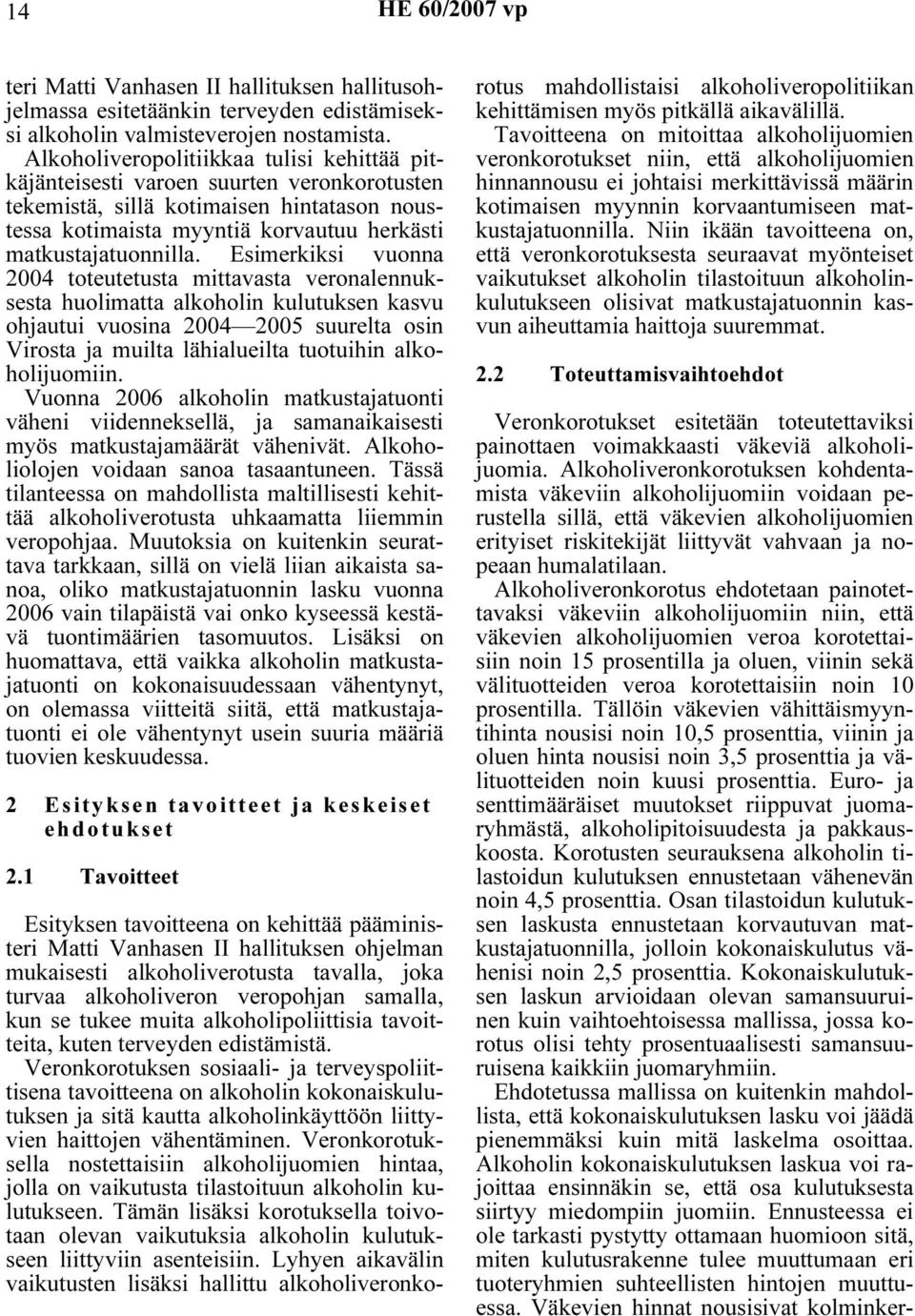 14 HE 60/2007 vp

teri Matti Vanhasen II hallituksen hallitusohjelmassa esitetäänkin terveyden edistämiseksi alkoholin valmisteverojen nostamista. Alkoholiveropolitiikkaa tulisi kehittää pitkäjänteisesti varoen suurten veronkorotusten tekemistä, sillä kotimaisen hintatason noustessa kotimaista myyntiä korvautuu herkästi matkustajatuonnilla. Esimerkiksi vuonna 2004 toteutetusta mittavasta veronalennuksesta huolimatta alkoholin kulutuksen kasvu ohjautui vuosina 2004—2005 suurelta osin Virosta ja muilta lähialueilta tuotuihin alkoholijuomiin. Vuonna 2006 alkoholin matkustajatuonti väheni viidenneksellä, ja samanaikaisesti myös matkustajamäärät vähenivät. Alkoholiolojen voidaan sanoa tasaantuneen. Tässä tilanteessa on mahdollista maltillisesti kehittää alkoholiverotusta uhkaamatta liiemmin veropohjaa. Muutoksia on kuitenkin seurattava tarkkaan, sillä on vielä liian aikaista sanoa, oliko matkustajatuonnin lasku vuonna 2006 vain tilapäistä vai onko kyseessä kestävä tuontimäärien tasomuutos. Lisäksi on huomattava, että vaikka alkoholin matkustajatuonti on kokonaisuudessaan vähentynyt, on olemassa viitteitä siitä, että matkustajatuonti ei ole vähentynyt usein suuria määriä tuovien keskuudessa.

2 Esityksen tavoitteet ja keskeiset ehdotukset

2.1 Tavoitteet

Esityksen tavoitteena on kehittää pääministeri Matti Vanhasen II hallituksen ohjelman mukaisesti alkoholiverotusta tavalla, joka turvaa alkoholiveron veropohjan samalla, kun se tukee muita alkoholipoliittisia tavoitteita, kuten terveyden edistämistä.

Veronkorotuksen sosiaali- ja terveyspoliittisena tavoitteena on alkoholin kokonaiskulutuksen ja sitä kautta alkoholinkäyttöön liittyvien haittojen vähentäminen. Veronkorotuksella nostettaisiin alkoholijuomien hintaa, jolla on vaikutusta tilastoituun alkoholin kulutukseen. Tämän lisäksi korotuksella toivotaan olevan vaikutuksia alkoholin kulutukseen liittyviin asenteisiin. Lyhyen aikavälin vaikutusten lisäksi hallittu alkoholiveronkorotus mahdollistaisi alkoholiveropolitiikan kehittämisen myös pitkällä aikavälillä.

Tavoitteena on mitoittaa alkoholijuomien veronkorotukset niin, että alkoholijuomien hinnannousu ei johtaisi merkittävissä määrin kotimaisen myynnin korvaantumiseen matkustajatuonnilla. Niin ikään tavoitteena on, että veronkorotuksesta seuraavat myönteiset vaikutukset alkoholin tilastoituun alkoholinkulutukseen olisivat matkustajatuonnin kasvun aiheuttamia haittoja suuremmat.

2.2 Toteuttamisvaihtoehdot

Veronkorotukset esitetään toteutettaviksi painottaen voimakkaasti väkeviä alkoholijuomia. Alkoholiveronkorotuksen kohdentamista väkeviin alkoholijuomiin voidaan perustella sillä, että väkevien alkoholijuomien erityiset riskitekijät liittyvät vahvaan ja nopeaan humalatilaan.

Alkoholiveronkorotus ehdotetaan painotettavaksi väkeviin alkoholijuomiin niin, että väkevien alkoholijuomien veroa korotettaisiin noin 15 prosentilla ja oluen, viinin sekä välituotteiden veroa korotettaisiin noin 10 prosentilla. Tällöin väkevien vähittäismyyntihinta nousisi noin 10,5 prosenttia, viinin ja oluen hinta nousisi noin 3,5 prosenttia ja välituotteiden noin kuusi prosenttia. Euro- ja senttimääräiset muutokset riippuvat juomaryhmästä, alkoholipitoisuudesta ja pakkauskoosta. Korotusten seurauksena alkoholin tilastoidun kulutuksen ennustetaan vähenevän noin 4,5 prosenttia. Osan tilastoidun kulutuksen laskusta ennustetaan korvautuvan matkustajatuonnilla, jolloin kokonaiskulutus vähenisi noin 2,5 prosenttia. Kokonaiskulutuksen laskun arvioidaan olevan samansuuruinen kuin vaihtoehtoisessa mallissa, jossa korotus olisi tehty prosentuaalisesti samansuuruisena kaikkiin juomaryhmiin.

Ehdotetussa mallissa on kuitenkin mahdollista, että kokonaiskulutuksen lasku voi jäädä pienemmäksi kuin mitä laskelma osoittaa. Alkoholin kokonaiskulutuksen laskua voi rajoittaa ensinnäkin se, että osa kulutuksesta siirtyy miedompiin juomiin. Ennusteessa ei ole tarkasti pystytty ottamaan huomioon sitä, miten kulutusrakenne tulee muuttumaan eri tuoteryhmien suhteellisten hintojen muuttuessa. Väkevien hinnat nousisivat kolminker-